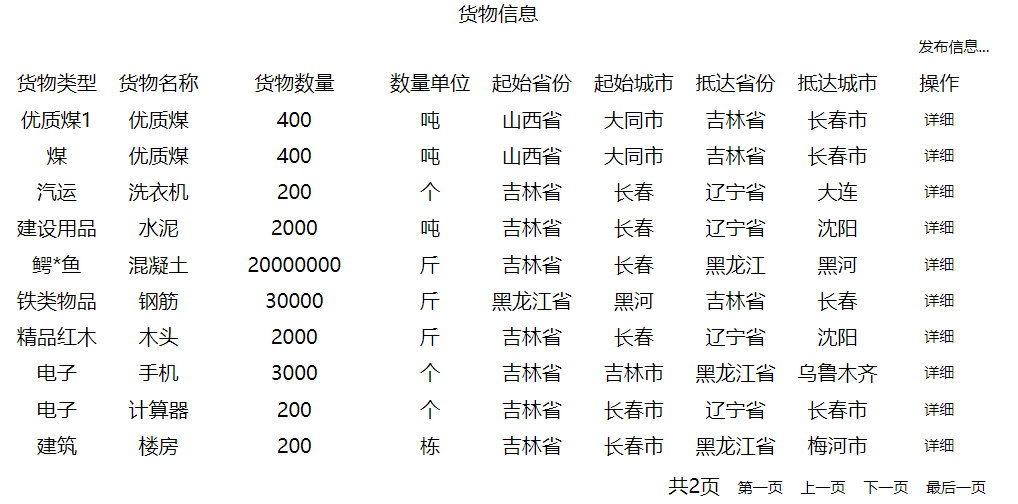 货物信息

发布信息...

| 货物类型 | 货物名称 | 货物数量 | 数量单位 | 起始省份 | 起始城市 | 抵达省份 | 抵达城市 | 操作 |
|---|---|---|---|---|---|---|---|---|
| 优质煤1 | 优质煤 | 400 | 吨 | 山西省 | 大同市 | 吉林省 | 长春市 | 详细 |
| 煤 | 优质煤 | 400 | 吨 | 山西省 | 大同市 | 吉林省 | 长春市 | 详细 |
| 汽运 | 洗衣机 | 200 | 个 | 吉林省 | 长春 | 辽宁省 | 大连 | 详细 |
| 建设用品 | 水泥 | 2000 | 吨 | 吉林省 | 长春 | 辽宁省 | 沈阳 | 详细 |
| 鳄*鱼 | 混凝土 | 20000000 | 斤 | 吉林省 | 长春 | 黑龙江 | 黑河 | 详细 |
| 铁类物品 | 钢筋 | 30000 | 斤 | 黑龙江省 | 黑河 | 吉林省 | 长春 | 详细 |
| 精品红木 | 木头 | 2000 | 斤 | 吉林省 | 长春 | 辽宁省 | 沈阳 | 详细 |
| 电子 | 手机 | 3000 | 个 | 吉林省 | 吉林市 | 黑龙江省 | 乌鲁木齐 | 详细 |
| 电子 | 计算器 | 200 | 个 | 吉林省 | 长春市 | 辽宁省 | 长春市 | 详细 |
| 建筑 | 楼房 | 200 | 栋 | 吉林省 | 长春市 | 黑龙江省 | 梅河市 | 详细 |

共2页 第一页 上一页 下一页 最后一页